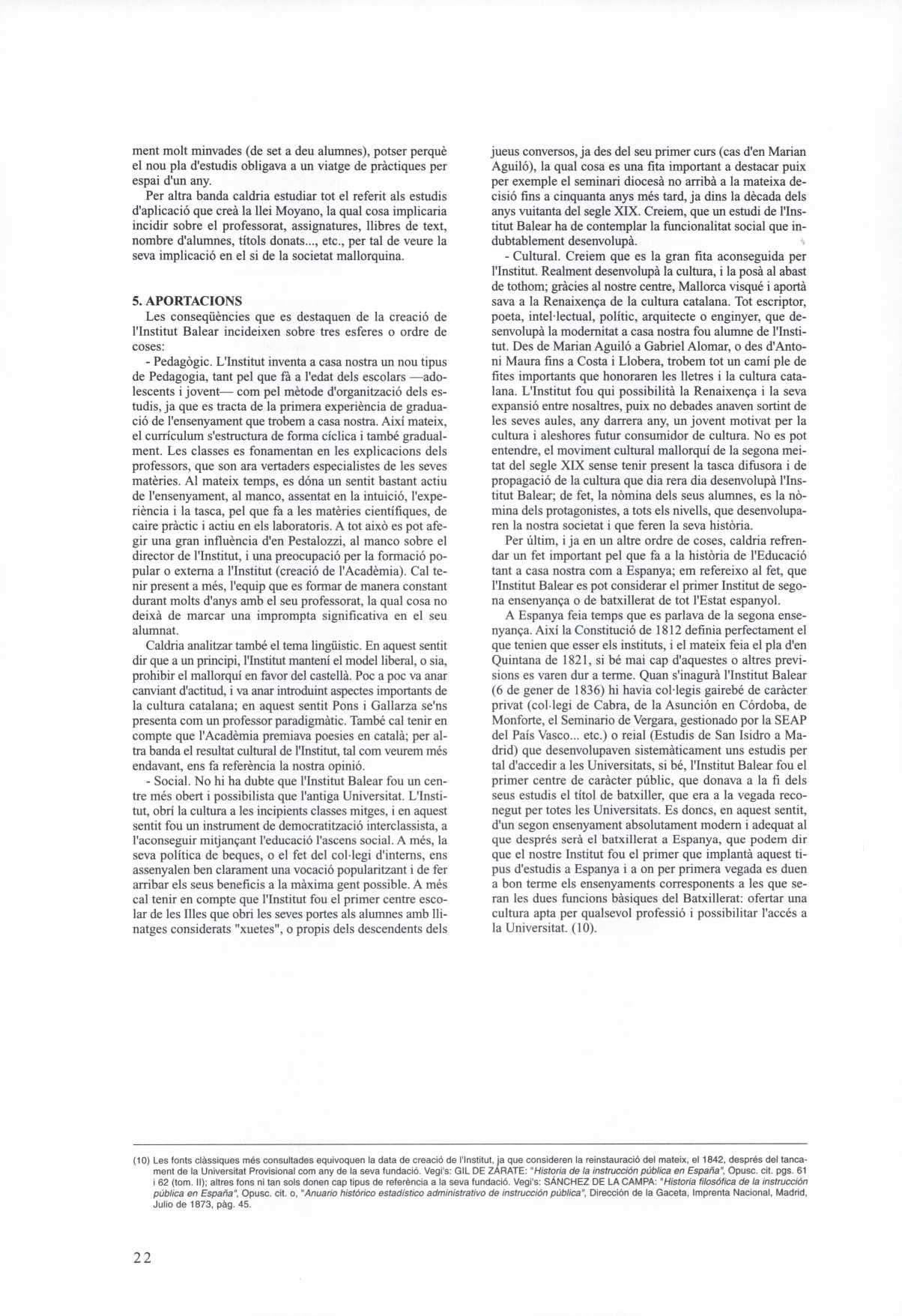 ment molt minvades (de set a deu alumnes), potser perquè el nou pla d'estudis obligava a un viatge de pràctiques per espai d'un any.

Per altra banda caldria estudiar tot el referit als estudis d'aplicació que creà la llei Moyano, la qual cosa implicaria incidir sobre el professorat, assignatures, llibres de text, nombre d'alumnes, títols donats..., etc., per tal de veure la seva implicació en el si de la societat mallorquina.

5. APORTACIONS
Les conseqüències que es destaquen de la creació de l'Institut Balear incideixen sobre tres esferes o ordre de coses:

- Pedagògic. L'Institut inventa a casa nostra un nou tipus de Pedagogia, tant pel que fà a l'edat dels escolars —adolescents i jovent— com pel mètode d'organització dels estudis, ja que es tracta de la primera experiència de graduació de l'ensenyament que trobem a casa nostra. Així mateix, el currículum s'estructura de forma cíclica i també gradualment. Les classes es fonamentan en les explicacions dels professors, que son ara vertaders especialistes de les seves matèries. Al mateix temps, es dóna un sentit bastant actiu de l'ensenyament, al manco, assentat en la intuició, l'experiència i la tasca, pel que fa a les matèries científiques, de caire pràctic i actiu en els laboratoris. A tot això es pot afegir una gran influència d'en Pestalozzi, al manco sobre el director de l'Institut, i una preocupació per la formació popular o externa a l'Institut (creació de l'Acadèmia). Cal tenir present a més, l'equip que es formar de manera constant durant molts d'anys amb el seu professorat, la qual cosa no deixà de marcar una imprompta significativa en el seu alumnat.

Caldria analitzar també el tema lingüistic. En aquest sentit dir que a un principi, l'Institut mantení el model liberal, o sia, prohibir el mallorquí en favor del castellà. Poc a poc va anar canviant d'actitud, i va anar introduint aspectes importants de la cultura catalana; en aquest sentit Pons i Gallarza se'ns presenta com un professor paradigmàtic. També cal tenir en compte que l'Acadèmia premiava poesies en català; per altra banda el resultat cultural de l'Institut, tal com veurem més endavant, ens fa referència la nostra opinió.

- Social. No hi ha dubte que l'Institut Balear fou un centre més obert i possibilista que l'antiga Universitat. L'Institut, obrí la cultura a les incipients classes mitges, i en aquest sentit fou un instrument de democratització interclassista, a l'aconseguir mitjançant l'educació l'ascens social. A més, la seva política de beques, o el fet del col·legi d'interns, ens assenyalen ben clarament una vocació popularitzant i de fer arribar els seus beneficis a la màxima gent possible. A més cal tenir en compte que l'Institut fou el primer centre escolar de les Illes que obri les seves portes als alumnes amb llinatges considerats "xuetes", o propis dels descendents dels jueus conversos, ja des del seu primer curs (cas d'en Marian Aguiló), la qual cosa es una fita important a destacar puix per exemple el seminari diocesà no arribà a la mateixa decisió fins a cinquanta anys més tard, ja dins la dècada dels anys vuitanta del segle XIX. Creiem, que un estudi de l'Institut Balear ha de contemplar la funcionalitat social que indubtablement desenvolupà.

- Cultural. Creiem que es la gran fita aconseguida per l'Institut. Realment desenvolupà la cultura, i la posà al abast de tothom; gràcies al nostre centre, Mallorca visqué i aportà sava a la Renaixença de la cultura catalana. Tot escriptor, poeta, intel·lectual, polític, arquitecte o enginyer, que desenvolupà la modernitat a casa nostra fou alumne de l'Institut. Des de Marian Aguiló a Gabriel Alomar, o des d'Antoni Maura fins a Costa i Llobera, trobem tot un camí ple de fites importants que honoraren les lletres i la cultura catalana. L'Institut fou qui possibilità la Renaixença i la seva expansió entre nosaltres, puix no debades anaven sortint de les seves aules, any darrera any, un jovent motivat per la cultura i aleshores futur consumidor de cultura. No es pot entendre, el moviment cultural mallorquí de la segona meitat del segle XIX sense tenir present la tasca difusora i de propagació de la cultura que dia rera dia desenvolupà l'Institut Balear; de fet, la nòmina dels seus alumnes, es la nòmina dels protagonistes, a tots els nivells, que desenvoluparen la nostra societat i que feren la seva història.

Per últim, i ja en un altre ordre de coses, caldria refrendar un fet important pel que fa a la història de l'Educació tant a casa nostra com a Espanya; em refereixo al fet, que l'Institut Balear es pot considerar el primer Institut de segona ensenyança o de batxillerat de tot l'Estat espanyol.

A Espanya feia temps que es parlava de la segona ensenyança. Així la Constitució de 1812 definia perfectament el que tenien que esser els instituts, i el mateix feia el pla d'en Quintana de 1821, si bé mai cap d'aquestes o altres previsions es varen dur a terme. Quan s'inagurà l'Institut Balear (6 de gener de 1836) hi havia col·legis gairebé de caràcter privat (col·legi de Cabra, de la Asunción en Córdoba, de Monforte, el Seminario de Vergara, gestionado por la SEAP del País Vasco... etc.) o reial (Estudis de San Isidro a Madrid) que desenvolupaven sistemàticament uns estudis per tal d'accedir a les Universitats, si bé, l'Institut Balear fou el primer centre de caràcter públic, que donava a la fi dels seus estudis el títol de batxiller, que era a la vegada reconegut per totes les Universitats. Es doncs, en aquest sentit, d'un segon ensenyament absolutament modern i adequat al que després serà el batxillerat a Espanya, que podem dir que el nostre Institut fou el primer que implantà aquest tipus d'estudis a Espanya i a on per primera vegada es duen a bon terme els ensenyaments corresponents a les que seran les dues funcions bàsiques del Batxillerat: ofertar una cultura apta per qualsevol professió i possibilitar l'accés a la Universitat. (10).

(10) Les fonts clàssiques més consultades equivoquen la data de creació de l'Institut, ja que consideren la reinstauració del mateix, el 1842, després del tancament de la Universitat Provisional com any de la seva fundació. Vegi's: GIL DE ZÁRATE: "Historia de la instrucción pública en España", Opusc. cit. pgs. 61 i 62 (tom. II); altres fons ni tan sols donen cap tipus de referència a la seva fundació. Vegi's: SÁNCHEZ DE LA CAMPA: "Historia filosófica de la instrucción pública en España", Opusc. cit. o, "Anuario histórico estadístico administrativo de instrucción pública", Dirección de la Gaceta, Imprenta Nacional, Madrid, Julio de 1873, pàg. 45.

22